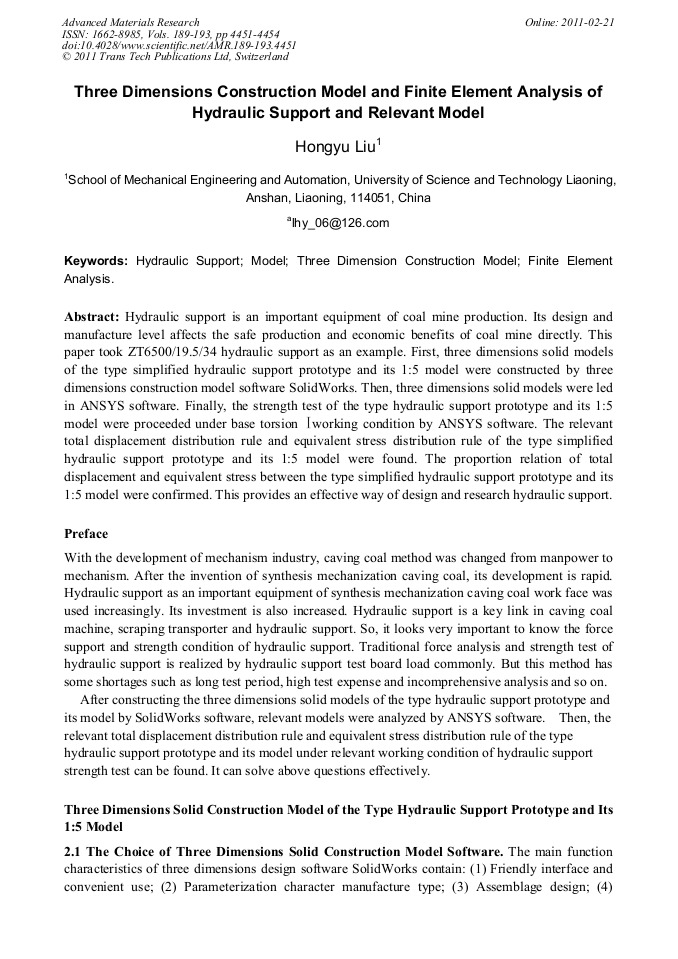 Advanced Materials Research
ISSN: 1662-8985, Vols. 189-193, pp 4451-4454
doi:10.4028/www.scientific.net/AMR.189-193.4451
© 2011 Trans Tech Publications Ltd, Switzerland

Online: 2011-02-21

Three Dimensions Construction Model and Finite Element Analysis of Hydraulic Support and Relevant Model

Hongyu Liu$^1$

$^1$School of Mechanical Engineering and Automation, University of Science and Technology Liaoning, Anshan, Liaoning, 114051, China

$^a$lhy_06@126.com

Keywords: Hydraulic Support; Model; Three Dimension Construction Model; Finite Element Analysis.

Abstract: Hydraulic support is an important equipment of coal mine production. Its design and manufacture level affects the safe production and economic benefits of coal mine directly. This paper took ZT6500/19.5/34 hydraulic support as an example. First, three dimensions solid models of the type simplified hydraulic support prototype and its 1:5 model were constructed by three dimensions construction model software SolidWorks. Then, three dimensions solid models were led in ANSYS software. Finally, the strength test of the type hydraulic support prototype and its 1:5 model were proceeded under base torsion Ⅰworking condition by ANSYS software. The relevant total displacement distribution rule and equivalent stress distribution rule of the type simplified hydraulic support prototype and its 1:5 model were found. The proportion relation of total displacement and equivalent stress between the type simplified hydraulic support prototype and its 1:5 model were confirmed. This provides an effective way of design and research hydraulic support.

Preface

With the development of mechanism industry, caving coal method was changed from manpower to mechanism. After the invention of synthesis mechanization caving coal, its development is rapid. Hydraulic support as an important equipment of synthesis mechanization caving coal work face was used increasingly. Its investment is also increased. Hydraulic support is a key link in caving coal machine, scraping transporter and hydraulic support. So, it looks very important to know the force support and strength condition of hydraulic support. Traditional force analysis and strength test of hydraulic support is realized by hydraulic support test board load commonly. But this method has some shortages such as long test period, high test expense and incomprehensive analysis and so on.

After constructing the three dimensions solid models of the type hydraulic support prototype and its model by SolidWorks software, relevant models were analyzed by ANSYS software. Then, the relevant total displacement distribution rule and equivalent stress distribution rule of the type hydraulic support prototype and its model under relevant working condition of hydraulic support strength test can be found. It can solve above questions effectively.

Three Dimensions Solid Construction Model of the Type Hydraulic Support Prototype and Its 1:5 Model

2.1 The Choice of Three Dimensions Solid Construction Model Software. The main function characteristics of three dimensions design software SolidWorks contain: (1) Friendly interface and convenient use; (2) Parameterization character manufacture type; (3) Assemblage design; (4)